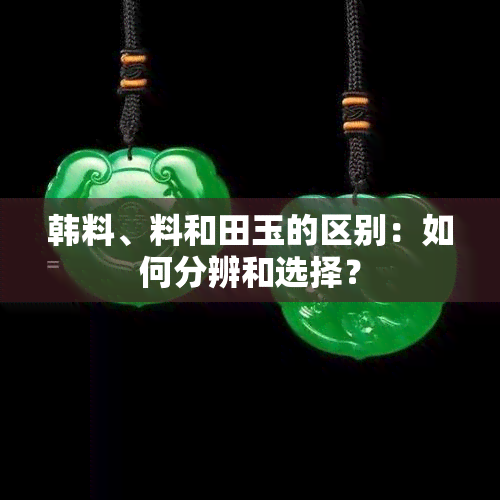 韩料、料和田玉的区别：如何分辨和选择？